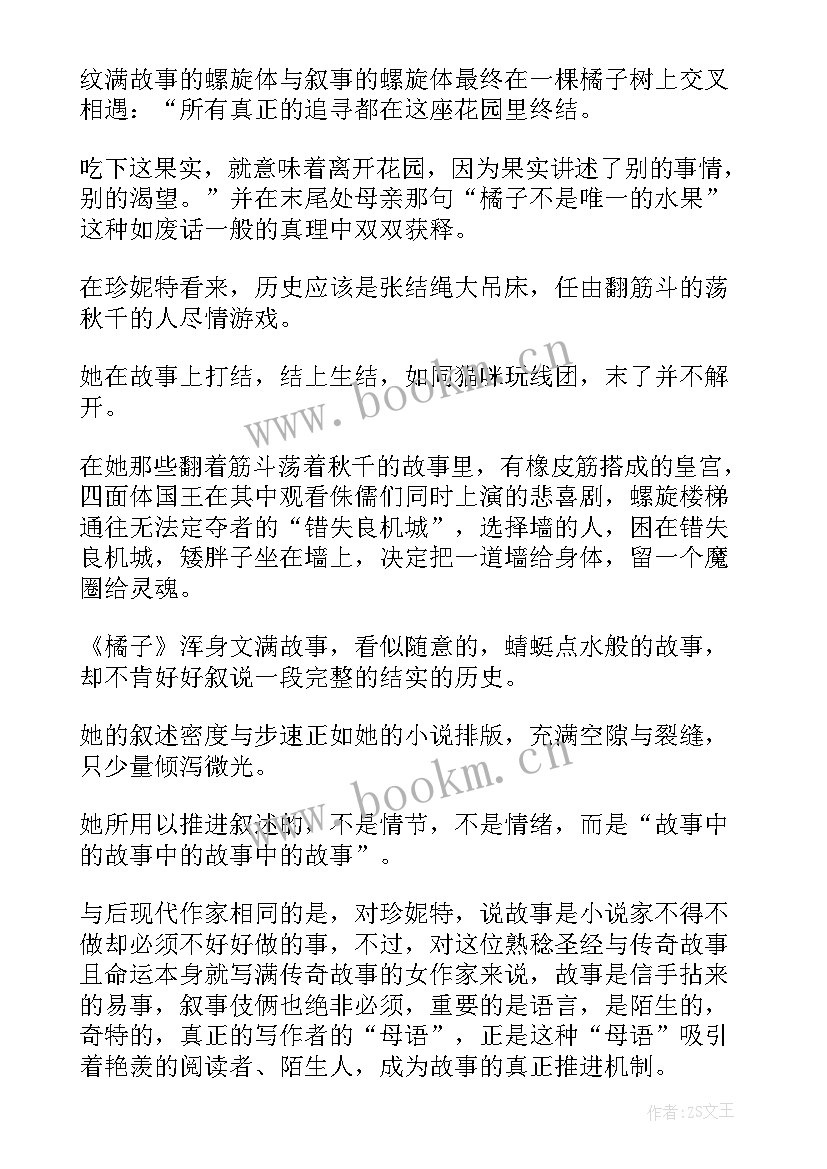 纹满故事的螺旋体与叙事的螺旋体最终在一棵橘子树上交叉相遇：“所有真正的追寻都在这座花园里终结。

吃下这果实，就意味着离开花园，因为果实讲述了别的事情，别的渴望。”并在末尾处母亲那句“橘子不是唯一的水果”这种如废话一般的真理中双双获释。

在珍妮特看来，历史应该是张结绳大吊床，任由翻筋斗的荡秋千的人尽情游戏。

她在故事上打结，结上生结，如同猫咪玩线团，末了并不解开。

在她那些翻着筋斗荡着秋千的故事里，有橡皮筋搭成的皇宫，四面体国王在其中观看侏儒们同时上演的悲喜剧，螺旋楼梯通往无法定夺者的“错失良机城”，选择墙的人，困在错失良机城，矮胖子坐在墙上，决定把一道墙给身体，留一个魔圈给灵魂。

《橘子》浑身文满故事，看似随意的，蜻蜓点水般的故事，却不肯好好叙说一段完整的结实的历史。

她的叙述密度与步速正如她的小说排版，充满空隙与裂缝，只少量倾泻微光。

她所用以推进叙述的，不是情节，不是情绪，而是“故事中的故事中的故事中的故事”。

与后现代作家相同的是，对珍妮特，说故事是小说家不得不做却必须不好好做的事，不过，对这位熟稔圣经与传奇故事且命运本身就写满传奇故事的女作家来说，故事是信手拈来的易事，叙事伎俩也绝非必须，重要的是语言，是陌生的，奇特的，真正的写作者的“母语”，正是这种“母语”吸引着艳羡的阅读者、陌生人，成为故事的真正推进机制。

www.bookm.cn

www.bookm.cn

作者：ZS文王